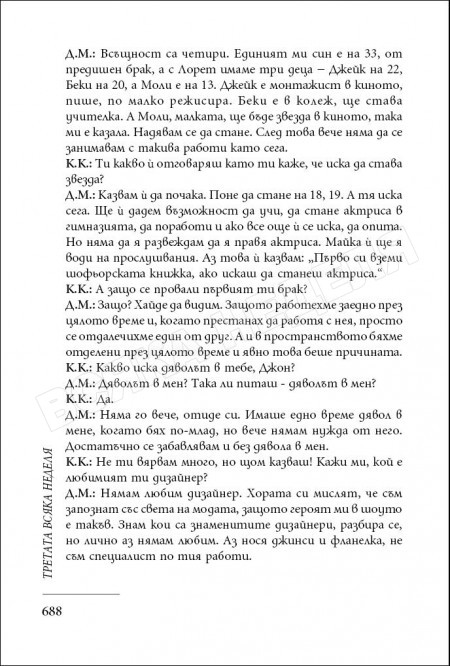 Д.М.: Всъщност са четири. Единият ми син е на 33, от предишен брак, а с Лорет имаме три деца – Джейк на 22, Беки на 20, а Моли е на 13. Джейк е монтажист в киното, пише, по малко режисира. Беки е в колеж, ще става учителка. А Моли, малката, ще бъде звезда в киното, така ми е казала. Надявам се да стане. След това вече няма да се занимавам с такива работи като сега.
К.К.: Ти какво ѝ отговаряш като ти каже, че иска да става звезда?
Д.М.: Казвам ѝ да почака. Поне да стане на 18, 19. А тя иска сега. Ще ѝ дадем възможност да учи, да стане актриса в гимназията, да поработи и ако все още ѝ се иска, да опита. Но няма да я развеждам да я правя актриса. Майка ѝ ще я води на прослушвания. Аз това ѝ казвам: „Първо си вземи шофьорската книжка, ако искаш да станеш актриса."
К.К.: А защо се провали първият ти брак?
Д.М.: Защо? Хайде да видим. Защото работехме заедно през цялото време и, когато престанах да работя с нея, просто се отдалечихме един от друг. А и в пространството бяхме отделени през цялото време и явно това беше причината.
К.К.: Какво иска дяволът в тебе, Джон?
Д.М.: Дяволът в мен? Така ли питаш - дяволът в мен?
К.К.: Да.
Д.М.: Няма го вече, отиде си. Имаше едно време дявол в мене, когато бях по-млад, но вече нямам нужда от него. Достатъчно се забавлявам и без дявола в мен.
К.К.: Не ти вярвам много, но щом казваш! Кажи ми, кой е любимият ти дизайнер?
Д.М.: Нямам любим дизайнер. Хората си мислят, че съм запознат със света на модата, защото героят ми в шоуто е такъв. Знам кои са знаменитите дизайнери, разбира се, но лично аз нямам любим. Аз нося джинси и фланелка, не съм специалист по тия работи.

ТРЕТАТА ВСЯКА НЕДЕЛЯ

688